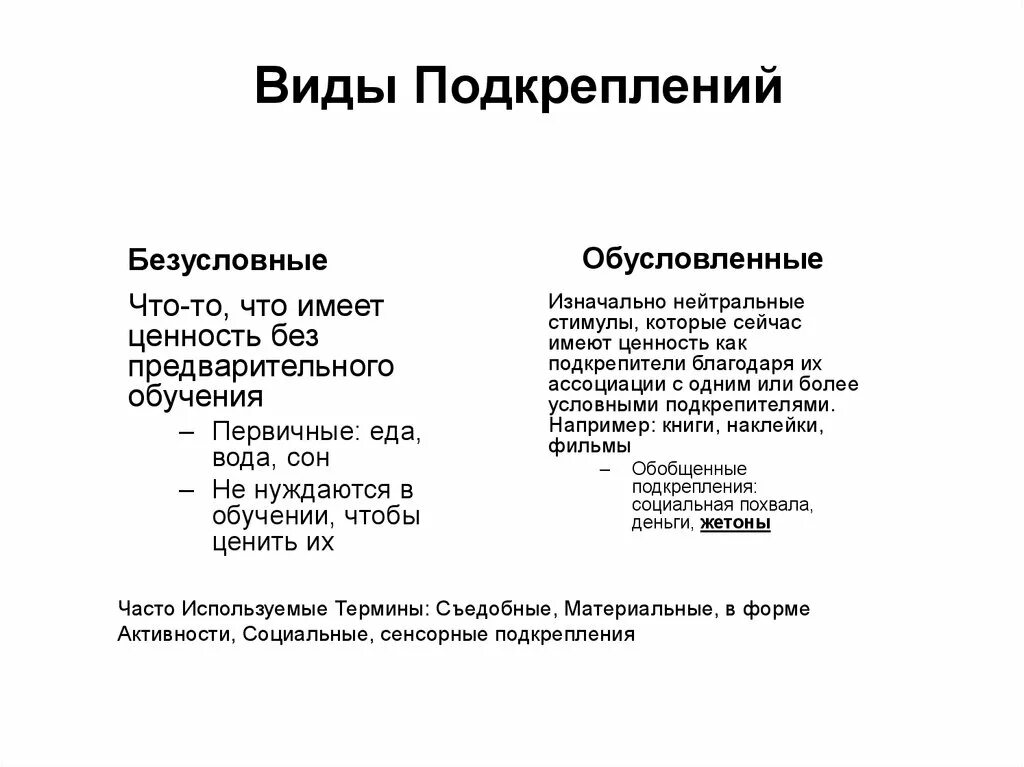 Виды Подкреплений

Безусловные

Что-то, что имеет ценность без предварительного обучения

– Первичные: еда, вода, сон

– Не нуждаются в обучении, чтобы ценить их

Обусловленные

Изначально нейтральные стимулы, которые сейчас имеют ценность как подкрепители благодаря их ассоциации с одним или более условными подкрепителями. Например: книги, наклейки, фильмы

– Обобщенные подкрепления: социальная похвала, деньги, жетоны

Часто Используемые Термины: Съедобные, Материальные, в форме Активности, Социальные, сенсорные подкрепления